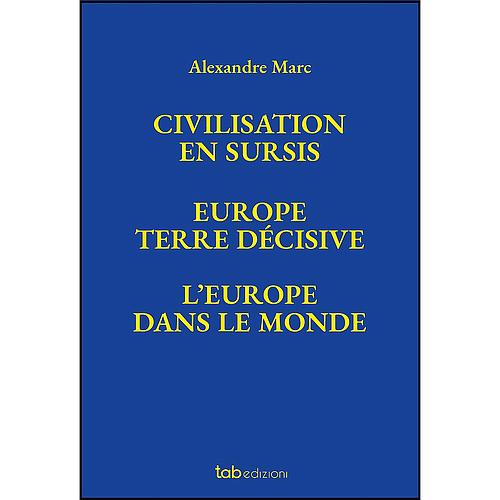 Alexandre Marc

CIVILISATION EN SURSIS

EUROPE TERRE DÉCISIVE

L'EUROPE DANS LE MONDE

tab edizioni